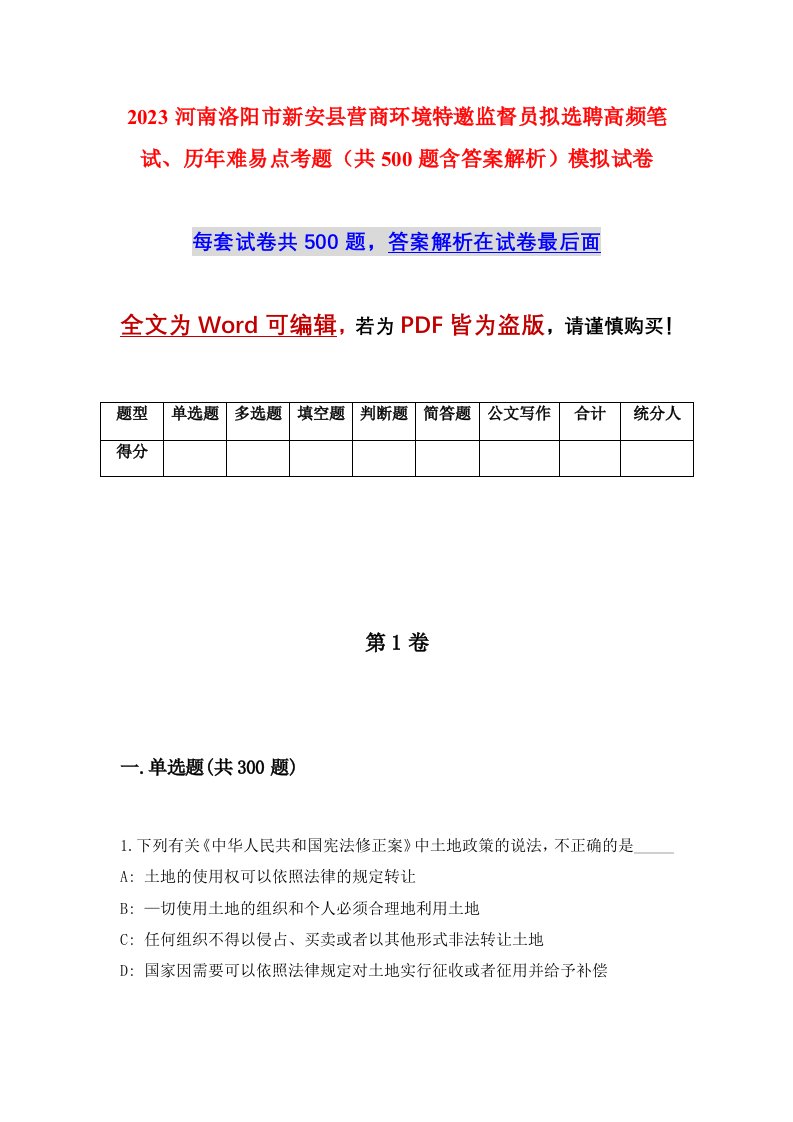 2023 河南洛阳市新安县营商环境特邀监督员拟选聘高频笔试、历年难易点考题（共 500 题含答案解析）模拟试卷

每套试卷共 500 题，答案解析在试卷最后面

全文为 Word 可编辑，若为 PDF 皆为盗版，请谨慎购买！

| 题型 | 单选题 | 多选题 | 填空题 | 判断题 | 简答题 | 公文写作 | 合计 | 统分人 |
|---|---|---|---|---|---|---|---|---|
| 得分 | | | | | | | | |

第 1 卷

一.单选题(共 300 题)

1.下列有关《中华人民共和国宪法修正案》中土地政策的说法，不正确的是_____

A: 土地的使用权可以依照法律的规定转让

B: 一切使用土地的组织和个人必须合理地利用土地

C: 任何组织不得以侵占、买卖或者以其他形式非法转让土地

D: 国家因需要可以依照法律规定对土地实行征收或者征用并给予补偿